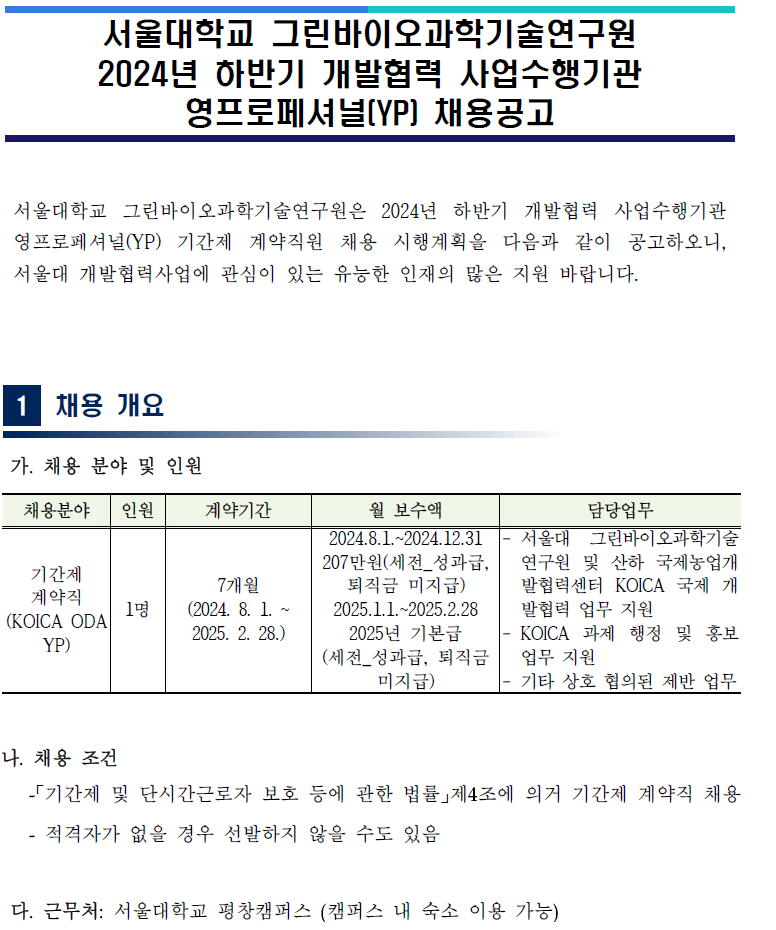 서울대학교 그린바이오과학기술연구원
2024년 하반기 개발협력 사업수행기관
영프로페셔널(YP) 채용공고

서울대학교 그린바이오과학기술연구원은 2024년 하반기 개발협력 사업수행기관 영프로페셔널(YP) 기간제 계약직원 채용 시행계획을 다음과 같이 공고하오니, 서울대 개발협력사업에 관심이 있는 유능한 인재의 많은 지원 바랍니다.

1 채용 개요

가. 채용 분야 및 인원

| 채용분야 | 인원 | 계약기간 | 월 보수액 | 담당업무 |
|---|---|---|---|---|
| 기간제 계약직 (KOICA ODA YP) | 1명 | 7개월 (2024. 8. 1. ~ 2025. 2. 28.) | 2024.8.1.~2024.12.31 207만원(세전_성과급, 퇴직금 미지급) 2025.1.1.~2025.2.28 2025년 기본급 (세전_성과급, 퇴직금 미지급) | - 서울대 그린바이오과학기술연구원 및 산하 국제농업개발협력센터 KOICA 국제 개발협력 업무 지원 - KOICA 과제 행정 및 홍보 업무 지원 - 기타 상호 협의된 제반 업무 |

나. 채용 조건

-「기간제 및 단시간근로자 보호 등에 관한 법률」제4조에 의거 기간제 계약직 채용

- 적격자가 없을 경우 선발하지 않을 수도 있음

다. 근무처: 서울대학교 평창캠퍼스 (캠퍼스 내 숙소 이용 가능)